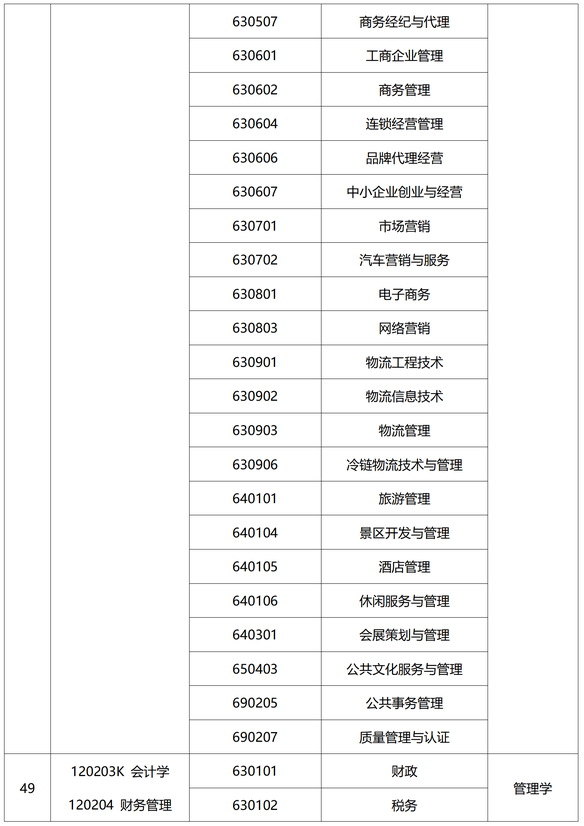 | | | | | |
|---|---|---|---|---|
| | | 630507 | 商务经纪与代理 | |
| | | 630601 | 工商企业管理 | |
| | | 630602 | 商务管理 | |
| | | 630604 | 连锁经营管理 | |
| | | 630606 | 品牌代理经营 | |
| | | 630607 | 中小企业创业与经营 | |
| | | 630701 | 市场营销 | |
| | | 630702 | 汽车营销与服务 | |
| | | 630801 | 电子商务 | |
| | | 630803 | 网络营销 | |
| | | 630901 | 物流工程技术 | |
| | | 630902 | 物流信息技术 | |
| | | 630903 | 物流管理 | |
| | | 630906 | 冷链物流技术与管理 | |
| | | 640101 | 旅游管理 | |
| | | 640104 | 景区开发与管理 | |
| | | 640105 | 酒店管理 | |
| | | 640106 | 休闲服务与管理 | |
| | | 640301 | 会展策划与管理 | |
| | | 650403 | 公共文化服务与管理 | |
| | | 690205 | 公共事务管理 | |
| | | 690207 | 质量管理与认证 | |
| 49 | 120203K 会计学 120204 财务管理 | 630101 | 财政 | 管理学 |
| | | 630102 | 税务 | |